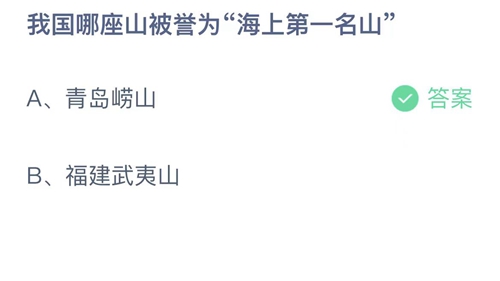 我国哪座山被誉为“海上第一名山”

A、青岛崂山

答案

B、福建武夷山